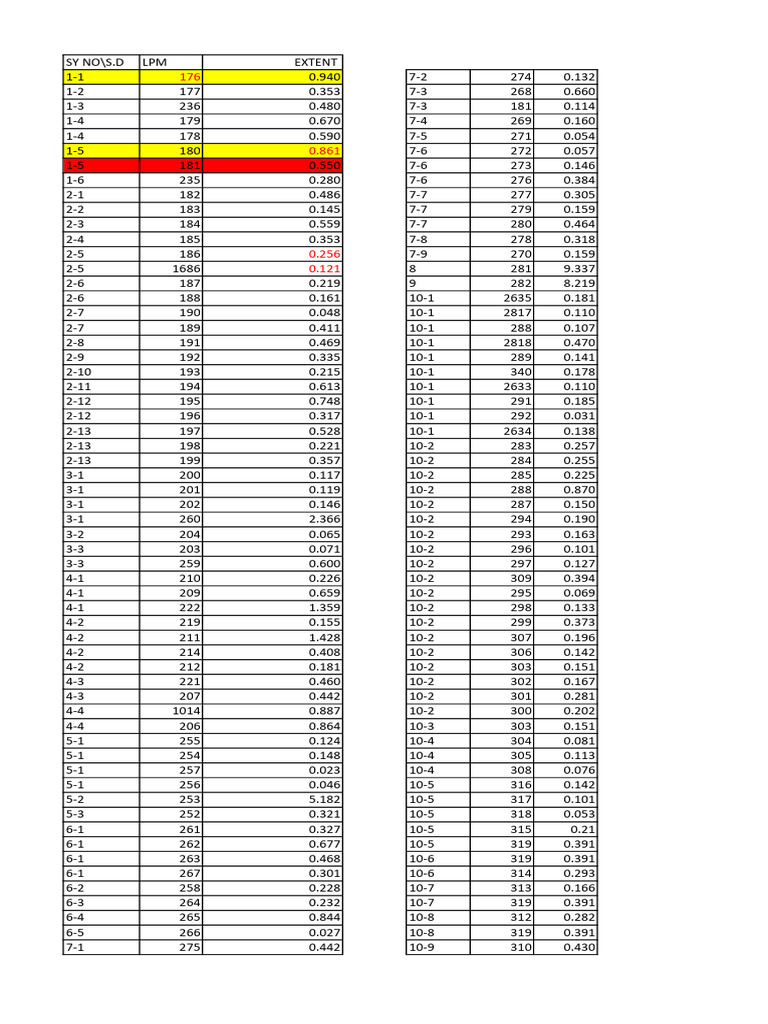 | SY NO\S.D | LPM | EXTENT |
|---|---|---|
| 1-1 | 176 | 0.940 |
| 1-2 | 177 | 0.353 |
| 1-3 | 236 | 0.480 |
| 1-4 | 179 | 0.670 |
| 1-4 | 178 | 0.590 |
| 1-5 | 180 | 0.861 |
| 1-5 | 181 | 0.550 |
| 1-6 | 235 | 0.280 |
| 2-1 | 182 | 0.486 |
| 2-2 | 183 | 0.145 |
| 2-3 | 184 | 0.559 |
| 2-4 | 185 | 0.353 |
| 2-5 | 186 | 0.256 |
| 2-5 | 1686 | 0.121 |
| 2-6 | 187 | 0.219 |
| 2-6 | 188 | 0.161 |
| 2-7 | 190 | 0.048 |
| 2-7 | 189 | 0.411 |
| 2-8 | 191 | 0.469 |
| 2-9 | 192 | 0.335 |
| 2-10 | 193 | 0.215 |
| 2-11 | 194 | 0.613 |
| 2-12 | 195 | 0.748 |
| 2-12 | 196 | 0.317 |
| 2-13 | 197 | 0.528 |
| 2-13 | 198 | 0.221 |
| 2-13 | 199 | 0.357 |
| 3-1 | 200 | 0.117 |
| 3-1 | 201 | 0.119 |
| 3-1 | 202 | 0.146 |
| 3-1 | 260 | 2.366 |
| 3-2 | 204 | 0.065 |
| 3-3 | 203 | 0.071 |
| 3-3 | 259 | 0.600 |
| 4-1 | 210 | 0.226 |
| 4-1 | 209 | 0.659 |
| 4-1 | 222 | 1.359 |
| 4-2 | 219 | 0.155 |
| 4-2 | 211 | 1.428 |
| 4-2 | 214 | 0.408 |
| 4-2 | 212 | 0.181 |
| 4-3 | 221 | 0.460 |
| 4-3 | 207 | 0.442 |
| 4-4 | 1014 | 0.887 |
| 4-4 | 206 | 0.864 |
| 5-1 | 255 | 0.124 |
| 5-1 | 254 | 0.148 |
| 5-1 | 257 | 0.023 |
| 5-1 | 256 | 0.046 |
| 5-2 | 253 | 5.182 |
| 5-3 | 252 | 0.321 |
| 6-1 | 261 | 0.327 |
| 6-1 | 262 | 0.677 |
| 6-1 | 263 | 0.468 |
| 6-1 | 267 | 0.301 |
| 6-2 | 258 | 0.228 |
| 6-3 | 264 | 0.232 |
| 6-4 | 265 | 0.844 |
| 6-5 | 266 | 0.027 |
| 7-1 | 275 | 0.442 |

| | | |
|---|---|---|
| 7-2 | 274 | 0.132 |
| 7-3 | 268 | 0.660 |
| 7-3 | 181 | 0.114 |
| 7-4 | 269 | 0.160 |
| 7-5 | 271 | 0.054 |
| 7-6 | 272 | 0.057 |
| 7-6 | 273 | 0.146 |
| 7-6 | 276 | 0.384 |
| 7-7 | 277 | 0.305 |
| 7-7 | 279 | 0.159 |
| 7-7 | 280 | 0.464 |
| 7-8 | 278 | 0.318 |
| 7-9 | 270 | 0.159 |
| 8 | 281 | 9.337 |
| 9 | 282 | 8.219 |
| 10-1 | 2635 | 0.181 |
| 10-1 | 2817 | 0.110 |
| 10-1 | 288 | 0.107 |
| 10-1 | 2818 | 0.470 |
| 10-1 | 289 | 0.141 |
| 10-1 | 340 | 0.178 |
| 10-1 | 2633 | 0.110 |
| 10-1 | 291 | 0.185 |
| 10-1 | 292 | 0.031 |
| 10-1 | 2634 | 0.138 |
| 10-2 | 283 | 0.257 |
| 10-2 | 284 | 0.255 |
| 10-2 | 285 | 0.225 |
| 10-2 | 288 | 0.870 |
| 10-2 | 287 | 0.150 |
| 10-2 | 294 | 0.190 |
| 10-2 | 293 | 0.163 |
| 10-2 | 296 | 0.101 |
| 10-2 | 297 | 0.127 |
| 10-2 | 309 | 0.394 |
| 10-2 | 295 | 0.069 |
| 10-2 | 298 | 0.133 |
| 10-2 | 299 | 0.373 |
| 10-2 | 307 | 0.196 |
| 10-2 | 306 | 0.142 |
| 10-2 | 303 | 0.151 |
| 10-2 | 302 | 0.167 |
| 10-2 | 301 | 0.281 |
| 10-2 | 300 | 0.202 |
| 10-3 | 303 | 0.151 |
| 10-4 | 304 | 0.081 |
| 10-4 | 305 | 0.113 |
| 10-4 | 308 | 0.076 |
| 10-5 | 316 | 0.142 |
| 10-5 | 317 | 0.101 |
| 10-5 | 318 | 0.053 |
| 10-5 | 315 | 0.21 |
| 10-5 | 319 | 0.391 |
| 10-6 | 319 | 0.391 |
| 10-6 | 314 | 0.293 |
| 10-7 | 313 | 0.166 |
| 10-7 | 319 | 0.391 |
| 10-8 | 312 | 0.282 |
| 10-8 | 319 | 0.391 |
| 10-9 | 310 | 0.430 |